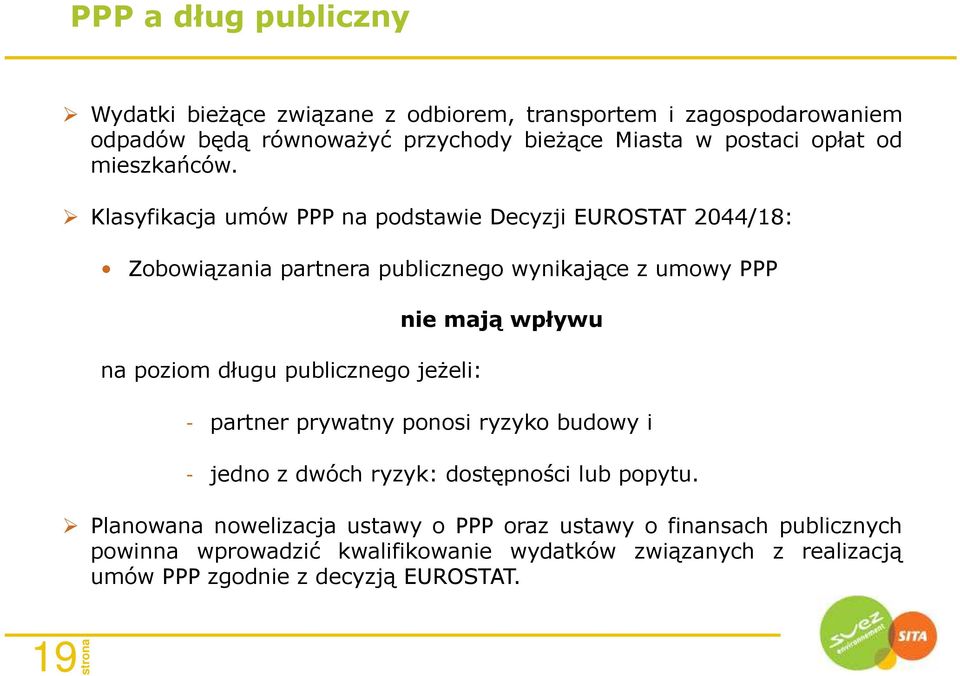 PPP a dług publiczny

➢ Wydatki bieżące związane z odbiorem, transportem i zagospodarowaniem odpadów będą równoważyć przychody bieżące Miasta w postaci opłat od mieszkańców.

➢ Klasyfikacja umów PPP na podstawie Decyzji EUROSTAT 2044/18:

• Zobowiązania partnera publicznego wynikające z umowy PPP

nie mają wpływu

na poziom długu publicznego jeżeli:

- partner prywatny ponosi ryzyko budowy i

- jedno z dwóch ryzyk: dostępności lub popytu.

➢ Planowana nowelizacja ustawy o PPP oraz ustawy o finansach publicznych powinna wprowadzić kwalifikowanie wydatków związanych z realizacją umów PPP zgodnie z decyzją EUROSTAT.

19 strona

suez environnement SITA